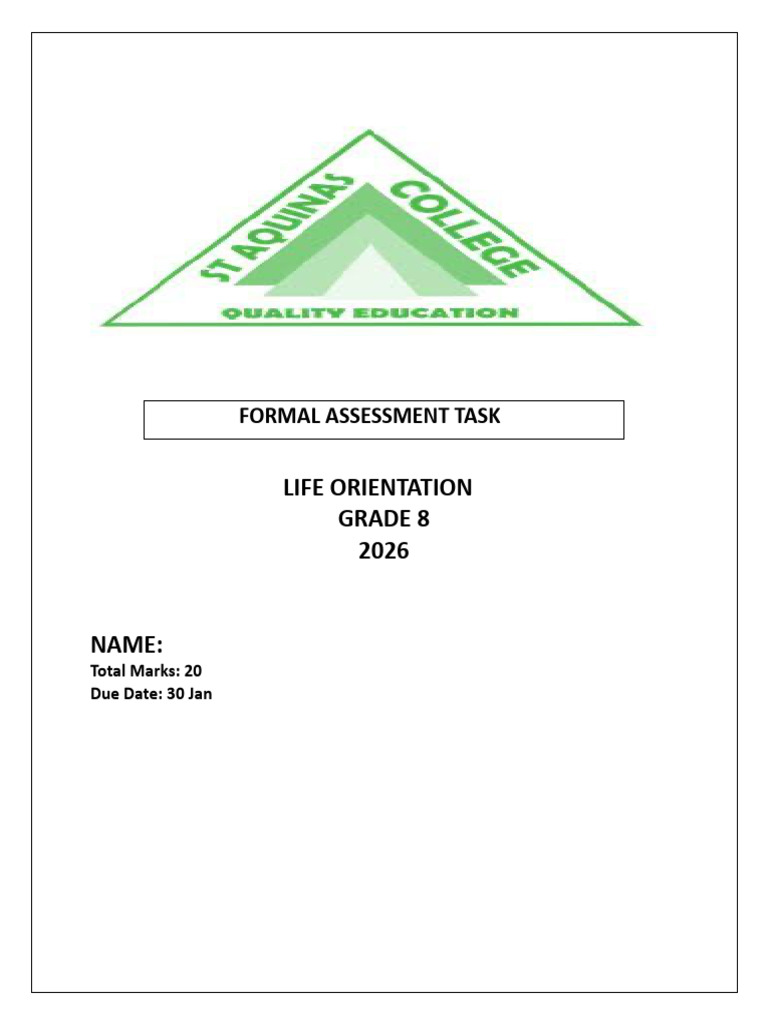 ST AQUINAS COLLEGE
QUALITY EDUCATION

FORMAL ASSESSMENT TASK

LIFE ORIENTATION
GRADE 8
2026

NAME:
Total Marks: 20
Due Date: 30 Jan